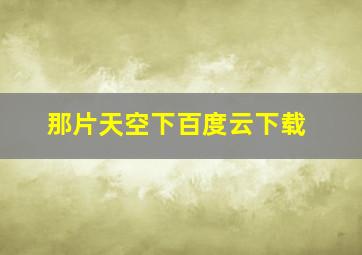 那片天空下百度云下载